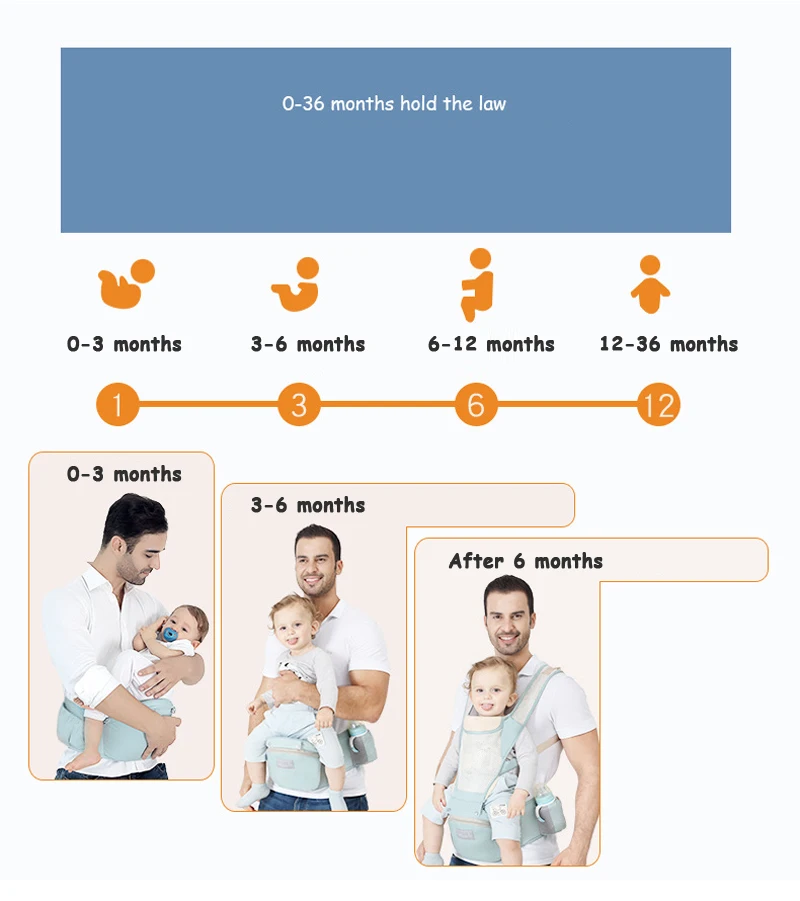 0-36 months hold the law

0-3 months

3-6 months

6-12 months

12-36 months

1

3

6

12

0-3 months

3-6 months

After 6 months